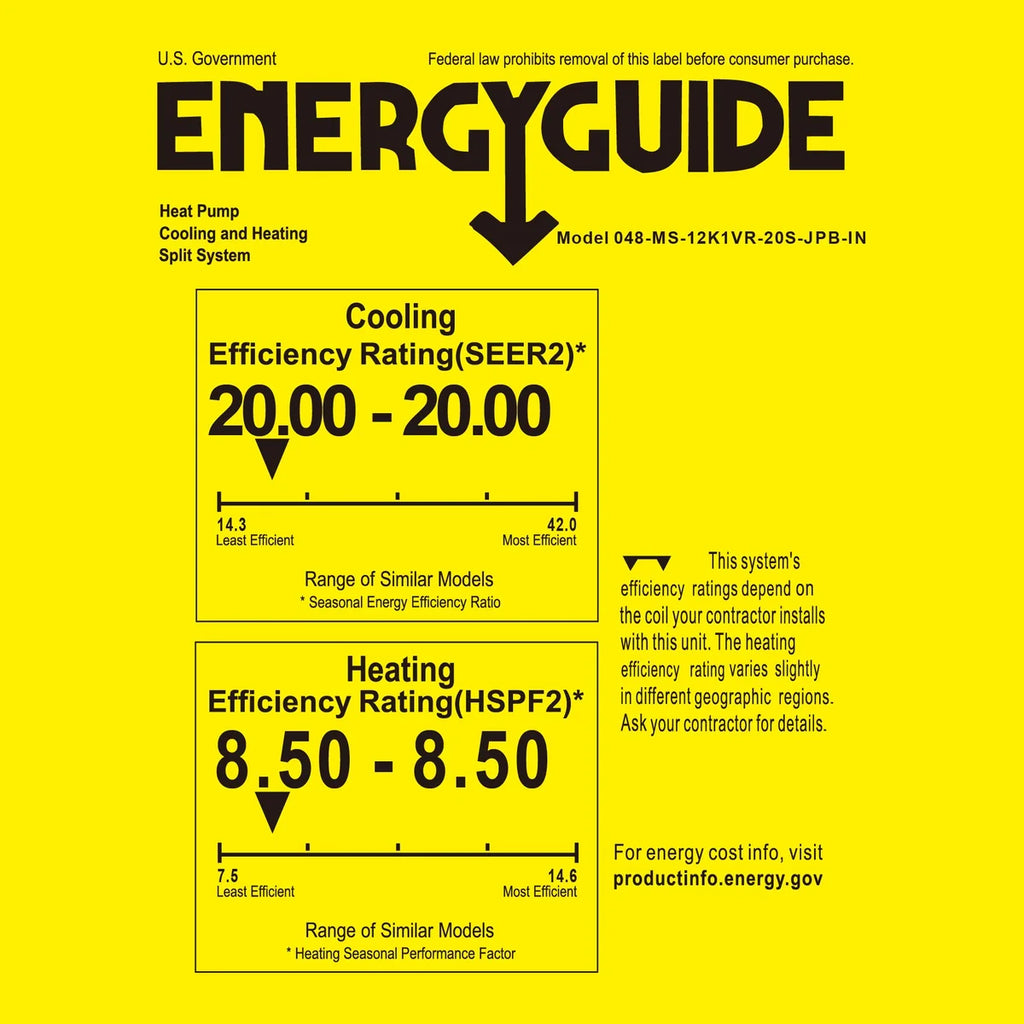 U.S. Government

Federal law prohibits removal of this label before consumer purchase.

ENERGYGUIDE

Heat Pump
Cooling and Heating
Split System

Model 048-MS-12K1VR-20S-JPB-IN

Cooling
Efficiency Rating(SEER2)*

20.00 - 20.00

14.3
Least Efficient

42.0
Most Efficient

Range of Similar Models
* Seasonal Energy Efficiency Ratio

Heating
Efficiency Rating(HSPF2)*

8.50 - 8.50

7.5
Least Efficient

14.6
Most Efficient

Range of Similar Models
* Heating Seasonal Performance Factor

This system's efficiency ratings depend on the coil your contractor installs with this unit. The heating efficiency rating varies slightly in different geographic regions. Ask your contractor for details.

For energy cost info, visit
productinfo.energy.gov